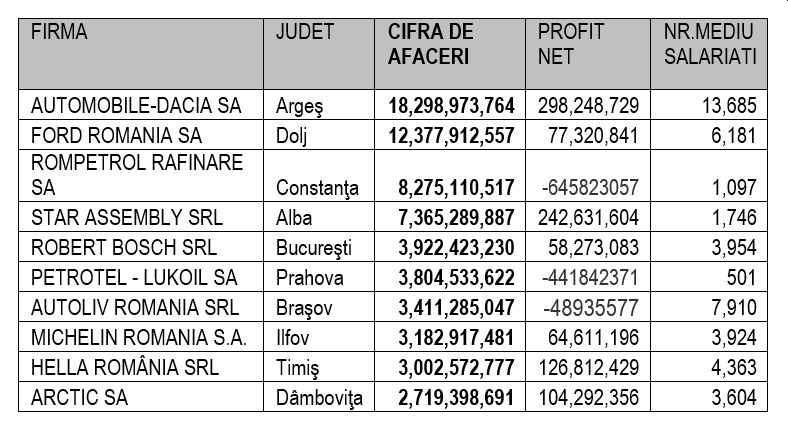 | FIRMA | JUDET | CIFRA DE AFACERI | PROFIT NET | NR.MEDIU SALARIATI |
|---|---|---|---|---|
| AUTOMOBILE-DACIA SA | Argeş | 18,298,973,764 | 298,248,729 | 13,685 |
| FORD ROMANIA SA | Dolj | 12,377,912,557 | 77,320,841 | 6,181 |
| ROMPETROL RAFINARE SA | Constanţa | 8,275,110,517 | -645823057 | 1,097 |
| STAR ASSEMBLY SRL | Alba | 7,365,289,887 | 242,631,604 | 1,746 |
| ROBERT BOSCH SRL | Bucureşti | 3,922,423,230 | 58,273,083 | 3,954 |
| PETROTEL - LUKOIL SA | Prahova | 3,804,533,622 | -441842371 | 501 |
| AUTOLIV ROMANIA SRL | Braşov | 3,411,285,047 | -48935577 | 7,910 |
| MICHELIN ROMANIA S.A. | Ilfov | 3,182,917,481 | 64,611,196 | 3,924 |
| HELLA ROMÂNIA SRL | Timiş | 3,002,572,777 | 126,812,429 | 4,363 |
| ARCTIC SA | Dâmboviţa | 2,719,398,691 | 104,292,356 | 3,604 |